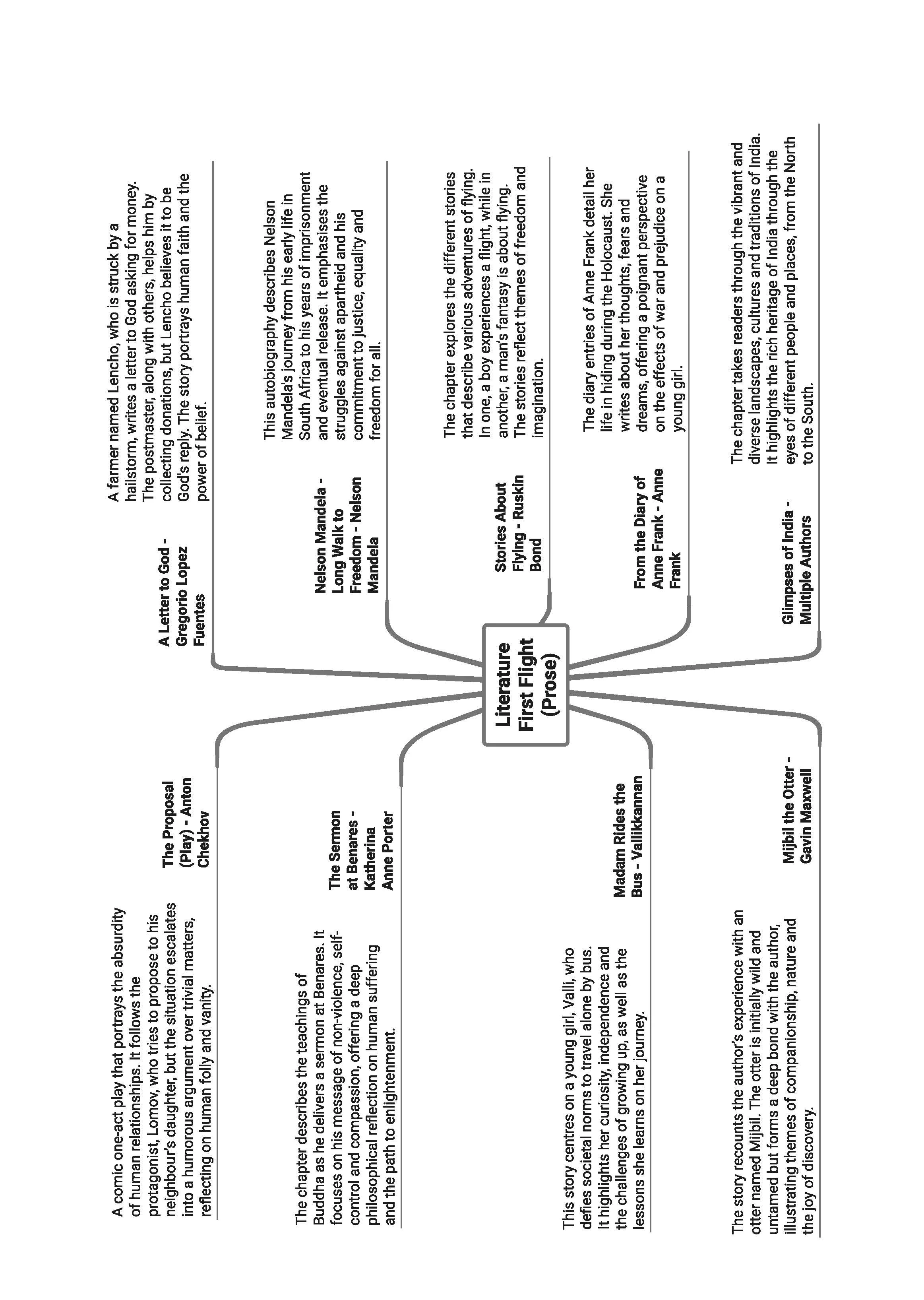 Literature First Flight (Prose)

A Letter to God - Gregorio Lopez Fuentes

A farmer named Lencho, who is struck by a hailstorm, writes a letter to God asking for money. The postmaster, along with others, helps him by collecting donations, but Lencho believes it to be God's reply. The story portrays human faith and the power of belief.

Nelson Mandela - Long Walk to Freedom - Nelson Mandela

This autobiography describes Nelson Mandela's journey from his early life in South Africa to his years of imprisonment and eventual release. It emphasises the struggles against apartheid and his commitment to justice, equality and freedom for all.

Stories About Flying - Ruskin Bond

The chapter explores the different stories that describe various adventures of flying. In one, a boy experiences a flight, while in another, a man's fantasy is about flying. The stories reflect themes of freedom and imagination.

From the Diary of Anne Frank - Anne Frank

The diary entries of Anne Frank detail her life in hiding during the Holocaust. She writes about her thoughts, fears and dreams, offering a poignant perspective on the effects of war and prejudice on a young girl.

Glimpses of India - Multiple Authors

The chapter takes readers through the vibrant and diverse landscapes, cultures and traditions of India. It highlights the rich heritage of India through the eyes of different people and places, from the North to the South.

The Proposal (Play) - Anton Chekhov

A comic one-act play that portrays the absurdity of human relationships. It follows the protagonist, Lomov, who tries to propose to his neighbour's daughter, but the situation escalates into a humorous argument over trivial matters, reflecting on human folly and vanity.

The Sermon at Benares - Katherina Anne Porter

The chapter describes the teachings of Buddha as he delivers a sermon at Benares. It focuses on his message of non-violence, self-control and compassion, offering a deep philosophical reflection on human suffering and the path to enlightenment.

Madam Rides the Bus - Vallikkannan

This story centres on a young girl, Valli, who defies societal norms to travel alone by bus. It highlights her curiosity, independence and the challenges of growing up, as well as the lessons she learns on her journey.

Mijbil the Otter - Gavin Maxwell

The story recounts the author's experience with an otter named Mijbil. The otter is initially wild and untamed but forms a deep bond with the author, illustrating themes of companionship, nature and the joy of discovery.